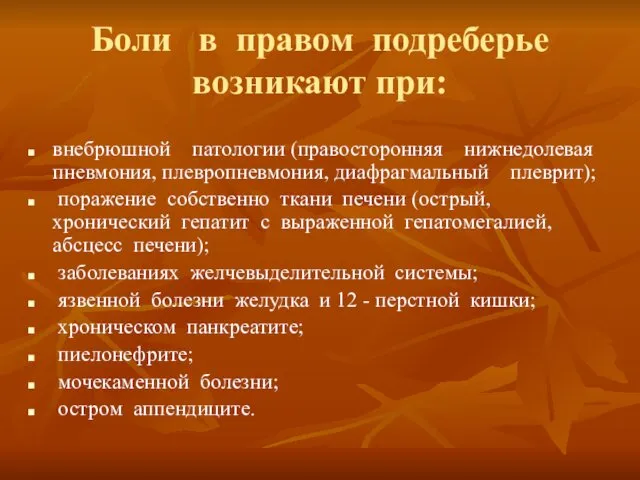 Боли в правом подреберье возникают при:

- внебрюшной патологии (правосторонняя нижнедолевая пневмония, плевропневмония, диафрагмальный плеврит);
- поражение собственно ткани печени (острый, хронический гепатит с выраженной гепатомегалией, абсцесс печени);
- заболеваниях желчевыделительной системы;
- язвенной болезни желудка и 12 - перстной кишки;
- хроническом панкреатите;
- пиелонефрите;
- мочекаменной болезни;
- остром аппендиците.